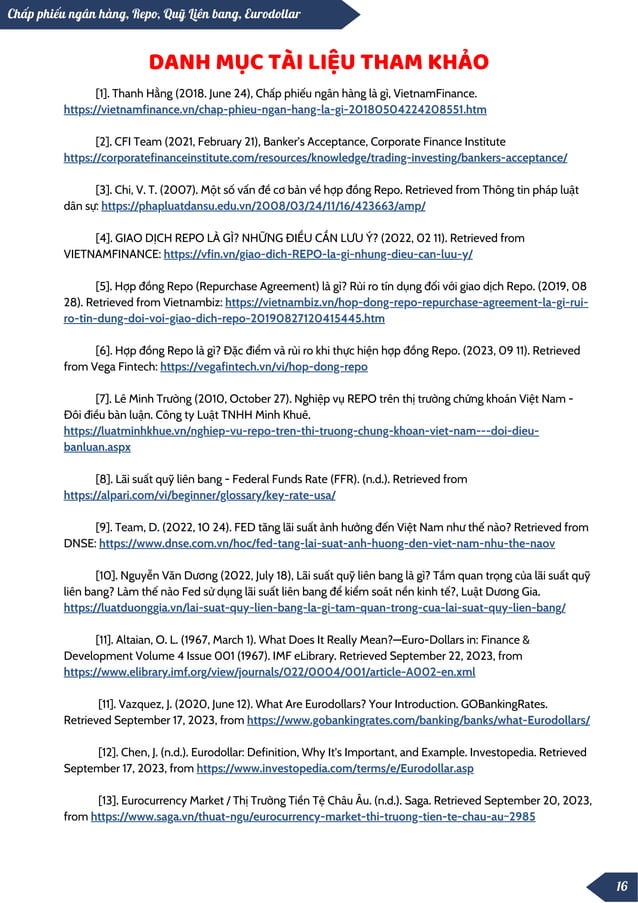 Chấp phiếu ngân hàng, Repo, Quỹ Liên bang, Eurodollar

DANH MỤC TÀI LIỆU THAM KHẢO

[1]. Thanh Hằng (2018. June 24), Chấp phiếu ngân hàng là gì, VietnamFinance. https://vietnamfinance.vn/chap-phieu-ngan-hang-la-gi-20180504224208551.htm

[2]. CFI Team (2021, February 21), Banker's Acceptance, Corporate Finance Institute https://corporatefinanceinstitute.com/resources/knowledge/trading-investing/bankers-acceptance/

[3]. Chi, V. T. (2007). Một số vấn đề cơ bản về hợp đồng Repo. Retrieved from Thông tin pháp luật dân sự: https://phapluatdansu.edu.vn/2008/03/24/11/16/423663/amp/

[4]. GIAO DỊCH REPO LÀ GÌ? NHỮNG ĐIỀU CẦN LƯU Ý? (2022, 02 11). Retrieved from VIETNAMFINANCE: https://vfin.vn/giao-dich-REPO-la-gi-nhung-dieu-can-luu-y/

[5]. Hợp đồng Repo (Repurchase Agreement) là gì? Rủi ro tín dụng đối với giao dịch Repo. (2019, 08 28). Retrieved from Vietnambiz: https://vietnambiz.vn/hop-dong-repo-repurchase-agreement-la-gi-rui-ro-tin-dung-doi-voi-giao-dich-repo-20190827120415445.htm

[6]. Hợp đồng Repo là gì? Đặc điểm và rủi ro khi thực hiện hợp đồng Repo. (2023, 09 11). Retrieved from Vega Fintech: https://vegafintech.vn/vi/hop-dong-repo

[7]. Lê Minh Trường (2010, October 27). Nghiệp vụ REPO trên thị trường chứng khoán Việt Nam - Đôi điều bàn luận. Công ty Luật TNHH Minh Khuê. https://luatminhkhue.vn/nghiep-vu-repo-tren-thi-truong-chung-khoan-viet-nam---doi-dieu-banluan.aspx

[8]. Lãi suất quỹ liên bang - Federal Funds Rate (FFR). (n.d.). Retrieved from https://alpari.com/vi/beginner/glossary/key-rate-usa/

[9]. Team, D. (2022, 10 24). FED tăng lãi suất ảnh hưởng đến Việt Nam như thế nào? Retrieved from DNSE: https://www.dnse.com.vn/hoc/fed-tang-lai-suat-anh-huong-den-viet-nam-nhu-the-naov

[10]. Nguyễn Văn Dương (2022, July 18), Lãi suất quỹ liên bang là gì? Tầm quan trọng của lãi suất quỹ liên bang? Làm thế nào Fed sử dụng lãi suất liên bang để kiểm soát nền kinh tế?, Luật Dương Gia. https://luatduonggia.vn/lai-suat-quy-lien-bang-la-gi-tam-quan-trong-cua-lai-suat-quy-lien-bang/

[11]. Altaian, O. L. (1967, March 1). What Does It Really Mean?—Euro-Dollars in: Finance & Development Volume 4 Issue 001 (1967). IMF eLibrary. Retrieved September 22, 2023, from https://www.elibrary.imf.org/view/journals/022/0004/001/article-A002-en.xml

[11]. Vazquez, J. (2020, June 12). What Are Eurodollars? Your Introduction. GOBankingRates. Retrieved September 17, 2023, from https://www.gobankingrates.com/banking/banks/what-Eurodollars/

[12]. Chen, J. (n.d.). Eurodollar: Definition, Why It's Important, and Example. Investopedia. Retrieved September 17, 2023, from https://www.investopedia.com/terms/e/Eurodollar.asp

[13]. Eurocurrency Market / Thị Trường Tiền Tệ Châu Âu. (n.d.). Saga. Retrieved September 20, 2023, from https://www.saga.vn/thuat-ngu/eurocurrency-market-thi-truong-tien-te-chau-au-2985

16